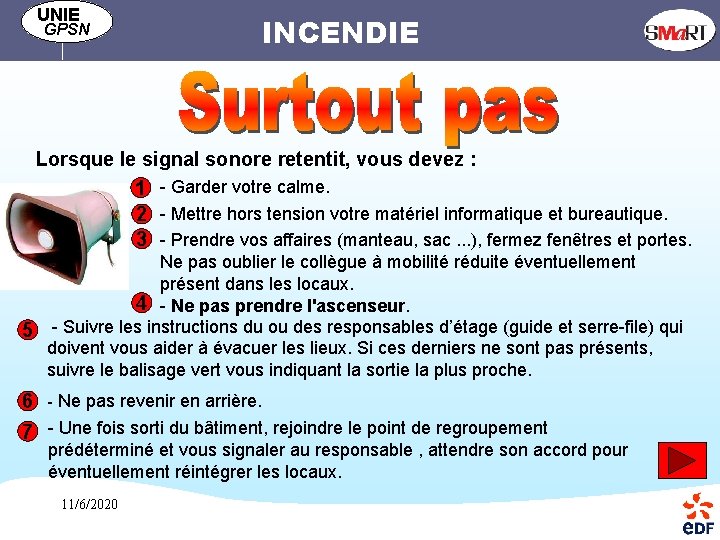 UNIE GPSN

INCENDIE

SMaRT

Surtout pas

Lorsque le signal sonore retentit, vous devez :

1 - Garder votre calme.

2 - Mettre hors tension votre matériel informatique et bureautique.

3 - Prendre vos affaires (manteau, sac ...), fermez fenêtres et portes. Ne pas oublier le collègue à mobilité réduite éventuellement présent dans les locaux.

4 - Ne pas prendre l'ascenseur.

5 - Suivre les instructions du ou des responsables d'étage (guide et serre-file) qui doivent vous aider à évacuer les lieux. Si ces derniers ne sont pas présents, suivre le balisage vert vous indiquant la sortie la plus proche.

6 - Ne pas revenir en arrière.

7 - Une fois sorti du bâtiment, rejoindre le point de regroupement prédéterminé et vous signaler au responsable , attendre son accord pour éventuellement réintégrer les locaux.

11/6/2020

eDF